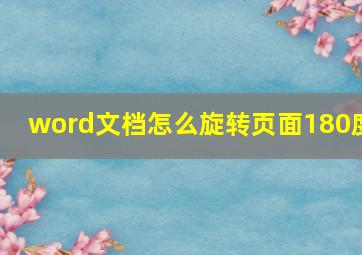 word文档怎么旋转页面180度